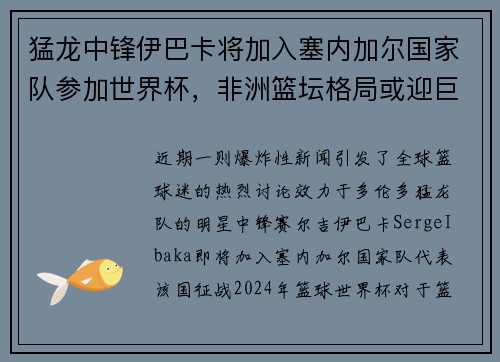 猛龙中锋伊巴卡将加入塞内加尔国家队参加世界杯，非洲篮坛格局或迎巨

近期一则爆炸性新闻引发了全球篮球迷的热烈讨论效力于多伦多猛龙队的明星中锋赛尔吉伊巴卡SergeIbaka即将加入塞内加尔国家队代表该国征战2024年篮球世界杯对于篮